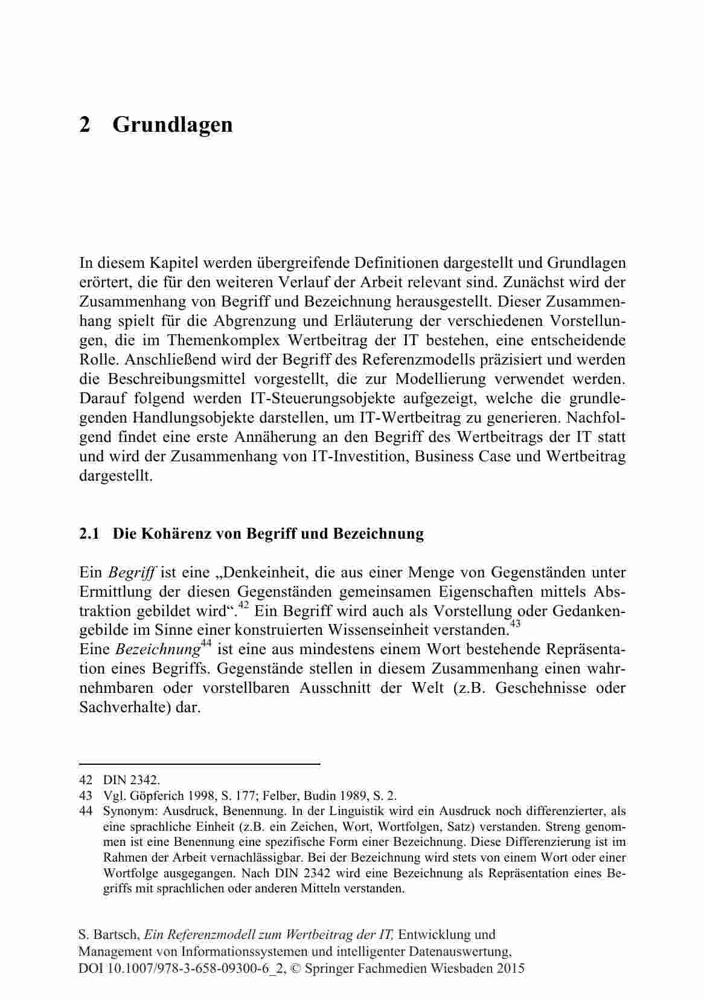 2 Grundlagen

In diesem Kapitel werden übergreifende Definitionen dargestellt und Grundlagen erörtert, die für den weiteren Verlauf der Arbeit relevant sind. Zunächst wird der Zusammenhang von Begriff und Bezeichnung herausgestellt. Dieser Zusammenhang spielt für die Abgrenzung und Erläuterung der verschiedenen Vorstellungen, die im Themenkomplex Wertbeitrag der IT bestehen, eine entscheidende Rolle. Anschließend wird der Begriff des Referenzmodells präzisiert und werden die Beschreibungsmittel vorgestellt, die zur Modellierung verwendet werden. Darauf folgend werden IT-Steuerungsobjekte aufgezeigt, welche die grundlegenden Handlungsobjekte darstellen, um IT-Wertbeitrag zu generieren. Nachfolgend findet eine erste Annäherung an den Begriff des Wertbeitrags der IT statt und wird der Zusammenhang von IT-Investition, Business Case und Wertbeitrag dargestellt.

2.1 Die Kohärenz von Begriff und Bezeichnung

Ein Begriff ist eine „Denkeinheit, die aus einer Menge von Gegenständen unter Ermittlung der diesen Gegenständen gemeinsamen Eigenschaften mittels Abstraktion gebildet wird“.$^{42}$ Ein Begriff wird auch als Vorstellung oder Gedankengebilde im Sinne einer konstruierten Wissenseinheit verstanden.$^{43}$
Eine Bezeichnung$^{44}$ ist eine aus mindestens einem Wort bestehende Repräsentation eines Begriffs. Gegenstände stellen in diesem Zusammenhang einen wahrnehmbaren oder vorstellbaren Ausschnitt der Welt (z.B. Geschehnisse oder Sachverhalte) dar.

42 DIN 2342.
43 Vgl. Göpferich 1998, S. 177; Felber, Budin 1989, S. 2.
44 Synonym: Ausdruck, Benennung. In der Linguistik wird ein Ausdruck noch differenzierter, als eine sprachliche Einheit (z.B. ein Zeichen, Wort, Wortfolgen, Satz) verstanden. Streng genommen ist eine Benennung eine spezifische Form einer Bezeichnung. Diese Differenzierung ist im Rahmen der Arbeit vernachlässigbar. Bei der Bezeichnung wird stets von einem Wort oder einer Wortfolge ausgegangen. Nach DIN 2342 wird eine Bezeichnung als Repräsentation eines Begriffs mit sprachlichen oder anderen Mitteln verstanden.

S. Bartsch, Ein Referenzmodell zum Wertbeitrag der IT, Entwicklung und Management von Informationssystemen und intelligenter Datenauswertung, DOI 10.1007/978-3-658-09300-6_2, © Springer Fachmedien Wiesbaden 2015